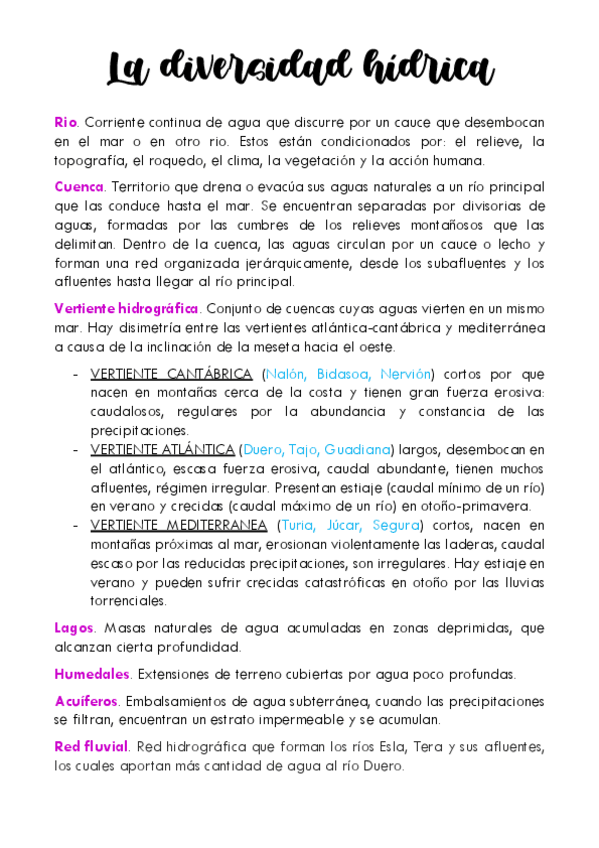 La diversidad hídrica

Rio. Corriente continua de agua que discurre por un cauce que desembocan en el mar o en otro rio. Estos están condicionados por: el relieve, la topografía, el roquedo, el clima, la vegetación y la acción humana.

Cuenca. Territorio que drena o evacúa sus aguas naturales a un río principal que las conduce hasta el mar. Se encuentran separadas por divisorias de aguas, formadas por las cumbres de los relieves montañosos que las delimitan. Dentro de la cuenca, las aguas circulan por un cauce o lecho y forman una red organizada jerárquicamente, desde los subafluentes y los afluentes hasta llegar al río principal.

Vertiente hidrográfica. Conjunto de cuencas cuyas aguas vierten en un mismo mar. Hay disimetría entre las vertientes atlántica-cantábrica y mediterránea a causa de la inclinación de la meseta hacia el oeste.

- VERTIENTE CANTÁBRICA (Nalón, Bidasoa, Nervión) cortos por que nacen en montañas cerca de la costa y tienen gran fuerza erosiva: caudalosos, regulares por la abundancia y constancia de las precipitaciones.
- VERTIENTE ATLÁNTICA (Duero, Tajo, Guadiana) largos, desembocan en el atlántico, escasa fuerza erosiva, caudal abundante, tienen muchos afluentes, régimen irregular. Presentan estiaje (caudal mínimo de un río) en verano y crecidas (caudal máximo de un río) en otoño-primavera.
- VERTIENTE MEDITERRANEA (Turia, Júcar, Segura) cortos, nacen en montañas próximas al mar, erosionan violentamente las laderas, caudal escaso por las reducidas precipitaciones, son irregulares. Hay estiaje en verano y pueden sufrir crecidas catastróficas en otoño por las lluvias torrenciales.

Lagos. Masas naturales de agua acumuladas en zonas deprimidas, que alcanzan cierta profundidad.

Humedales. Extensiones de terreno cubiertas por agua poco profundas.

Acuíferos. Embalsamientos de agua subterránea, cuando las precipitaciones se filtran, encuentran un estrato impermeable y se acumulan.

Red fluvial. Red hidrográfica que forman los ríos Esla, Tera y sus afluentes, los cuales aportan más cantidad de agua al río Duero.